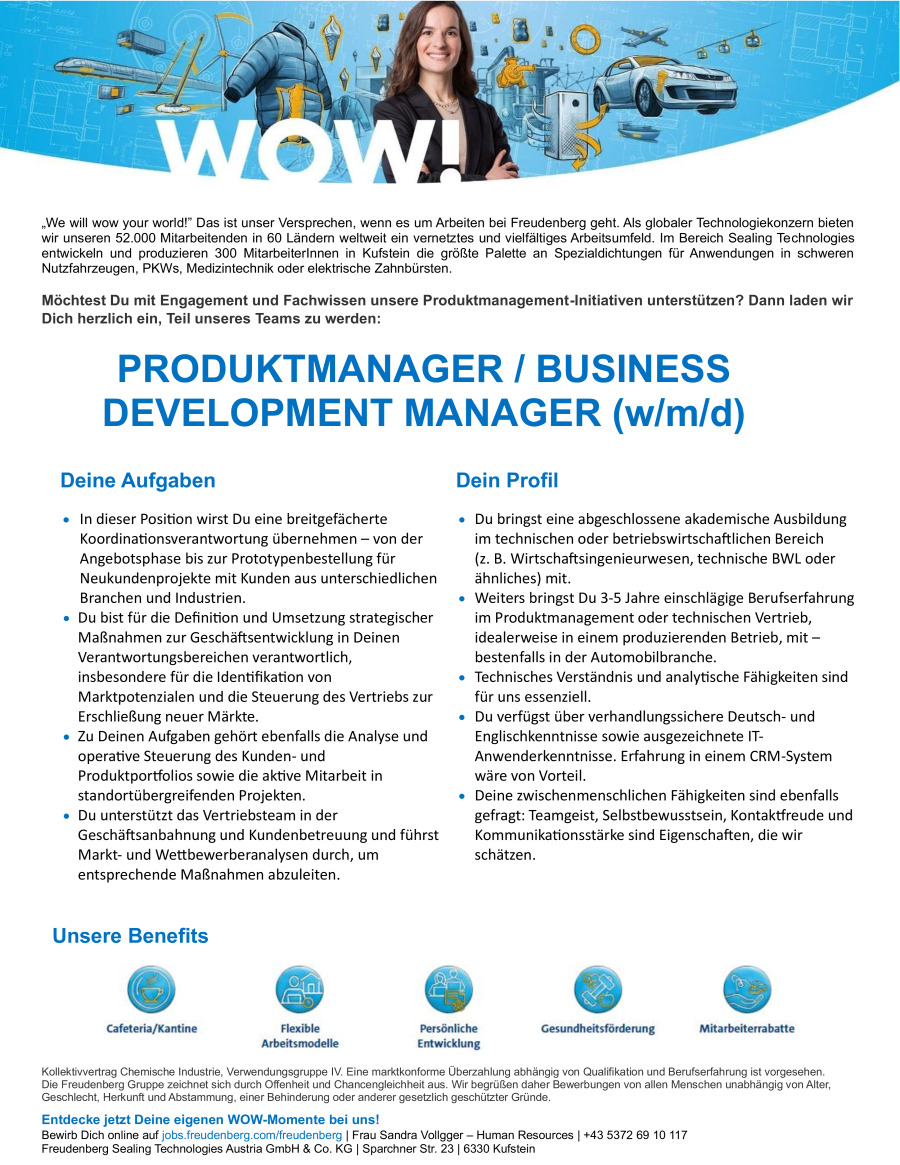 WOW!

„We will wow your world!" Das ist unser Versprechen, wenn es um Arbeiten bei Freudenberg geht. Als globaler Technologiekonzern bieten wir unseren 52.000 Mitarbeitenden in 60 Ländern weltweit ein vernetztes und vielfältiges Arbeitsumfeld. Im Bereich Sealing Technologies entwickeln und produzieren 300 MitarbeiterInnen in Kufstein die größte Palette an Spezialdichtungen für Anwendungen in schweren Nutzfahrzeugen, PKWs, Medizintechnik oder elektrische Zahnbürsten.

Möchtest Du mit Engagement und Fachwissen unsere Produktmanagement-Initiativen unterstützen? Dann laden wir Dich herzlich ein, Teil unseres Teams zu werden:

PRODUKTMANAGER / BUSINESS DEVELOPMENT MANAGER (w/m/d)

Deine Aufgaben

• In dieser Position wirst Du eine breitgefächerte Koordinationsverantwortung übernehmen – von der Angebotsphase bis zur Prototypenbestellung für Neukundenprojekte mit Kunden aus unterschiedlichen Branchen und Industrien.
• Du bist für die Definition und Umsetzung strategischer Maßnahmen zur Geschäftsentwicklung in Deinen Verantwortungsbereichen verantwortlich, insbesondere für die Identifikation von Marktpotenzialen und die Steuerung des Vertriebs zur Erschließung neuer Märkte.
• Zu Deinen Aufgaben gehört ebenfalls die Analyse und operative Steuerung des Kunden- und Produktportfolios sowie die aktive Mitarbeit in standortübergreifenden Projekten.
• Du unterstützt das Vertriebsteam in der Geschäftsanbahnung und Kundenbetreuung und führst Markt- und Wettbewerberanalysen durch, um entsprechende Maßnahmen abzuleiten.

Dein Profil

• Du bringst eine abgeschlossene akademische Ausbildung im technischen oder betriebswirtschaftlichen Bereich (z. B. Wirtschaftsingenieurwesen, technische BWL oder ähnliches) mit.
• Weiters bringst Du 3-5 Jahre einschlägige Berufserfahrung im Produktmanagement oder technischen Vertrieb, idealerweise in einem produzierenden Betrieb, mit – bestenfalls in der Automobilbranche.
• Technisches Verständnis und analytische Fähigkeiten sind für uns essenziell.
• Du verfügst über verhandlungssichere Deutsch- und Englischkenntnisse sowie ausgezeichnete IT-Anwenderkenntnisse. Erfahrung in einem CRM-System wäre von Vorteil.
• Deine zwischenmenschlichen Fähigkeiten sind ebenfalls gefragt: Teamgeist, Selbstbewusstsein, Kontaktfreude und Kommunikationsstärke sind Eigenschaften, die wir schätzen.

Unsere Benefits

Cafeteria/Kantine
Flexible Arbeitsmodelle
Persönliche Entwicklung
Gesundheitsförderung
Mitarbeiterrabatte

Kollektivvertrag Chemische Industrie, Verwendungsgruppe IV. Eine marktkonforme Überzahlung abhängig von Qualifikation und Berufserfahrung ist vorgesehen. Die Freudenberg Gruppe zeichnet sich durch Offenheit und Chancengleichheit aus. Wir begrüßen daher Bewerbungen von allen Menschen unabhängig von Alter, Geschlecht, Herkunft und Abstammung, einer Behinderung oder anderer gesetzlich geschützter Gründe.

Entdecke jetzt Deine eigenen WOW-Momente bei uns!
Bewirb Dich online auf jobs.freudenberg.com/freudenberg | Frau Sandra Vollgger – Human Resources | +43 5372 69 10 117
Freudenberg Sealing Technologies Austria GmbH & Co. KG | Sparchner Str. 23 | 6330 Kufstein